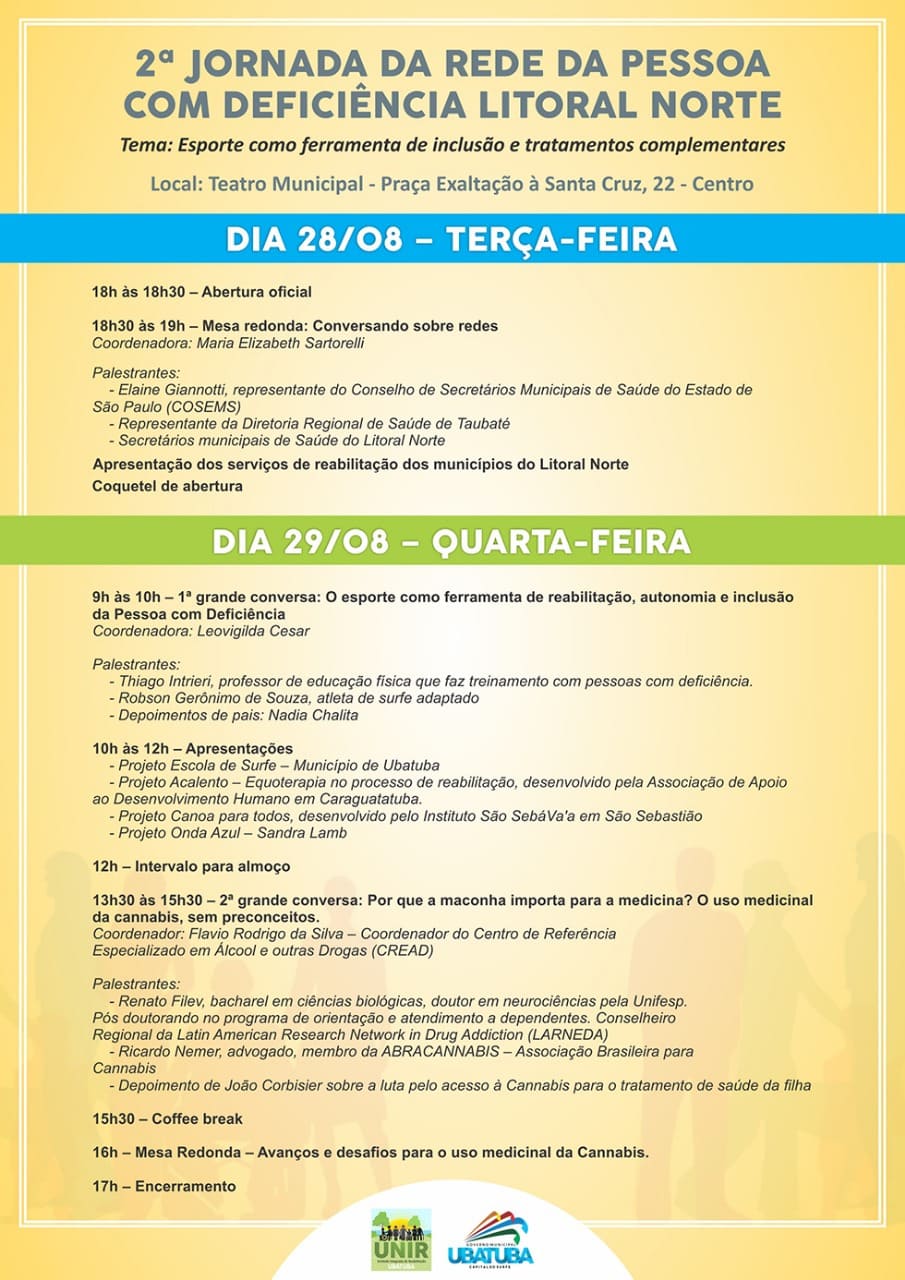 2ª JORNADA DA REDE DA PESSOA COM DEFICIÊNCIA LITORAL NORTE

Tema: Esporte como ferramenta de inclusão e tratamentos complementares

Local: Teatro Municipal - Praça Exaltação à Santa Cruz, 22 - Centro

DIA 28/08 – TERÇA-FEIRA

18h às 18h30 – Abertura oficial

18h30 às 19h – Mesa redonda: Conversando sobre redes
Coordenadora: Maria Elizabeth Sartorelli

Palestrantes:
- Elaine Giannotti, representante do Conselho de Secretários Municipais de Saúde do Estado de São Paulo (COSEMS)
- Representante da Diretoria Regional de Saúde de Taubaté
- Secretários municipais de Saúde do Litoral Norte

Apresentação dos serviços de reabilitação dos municípios do Litoral Norte

Coquetel de abertura

DIA 29/08 – QUARTA-FEIRA

9h às 10h – 1ª grande conversa: O esporte como ferramenta de reabilitação, autonomia e inclusão da Pessoa com Deficiência
Coordenadora: Leovigilda Cesar

Palestrantes:
- Thiago Intrieri, professor de educação física que faz treinamento com pessoas com deficiência.
- Robson Gerônimo de Souza, atleta de surfe adaptado
- Depoimentos de pais: Nadia Chalita

10h às 12h – Apresentações
- Projeto Escola de Surfe – Município de Ubatuba
- Projeto Acalento – Equoterapia no processo de reabilitação, desenvolvido pela Associação de Apoio ao Desenvolvimento Humano em Caraguatatuba.
- Projeto Canoa para todos, desenvolvido pelo Instituto São SebáVa'a em São Sebastião
- Projeto Onda Azul – Sandra Lamb

12h – Intervalo para almoço

13h30 às 15h30 – 2ª grande conversa: Por que a maconha importa para a medicina? O uso medicinal da cannabis, sem preconceitos.
Coordenador: Flavio Rodrigo da Silva – Coordenador do Centro de Referência Especializado em Álcool e outras Drogas (CREAD)

Palestrantes:
- Renato Filev, bacharel em ciências biológicas, doutor em neurociências pela Unifesp. Pós doutorando no programa de orientação e atendimento a dependentes. Conselheiro Regional da Latin American Research Network in Drug Addiction (LARNEDA)
- Ricardo Nemer, advogado, membro da ABRACANNABIS – Associação Brasileira para Cannabis
- Depoimento de João Corbisier sobre a luta pelo acesso à Cannabis para o tratamento de saúde da filha

15h30 – Coffee break

16h – Mesa Redonda – Avanços e desafios para o uso medicinal da Cannabis.

17h – Encerramento

UNIR

GOVERNO MUNICIPAL UBATUBA CAPITAL DO SURFE